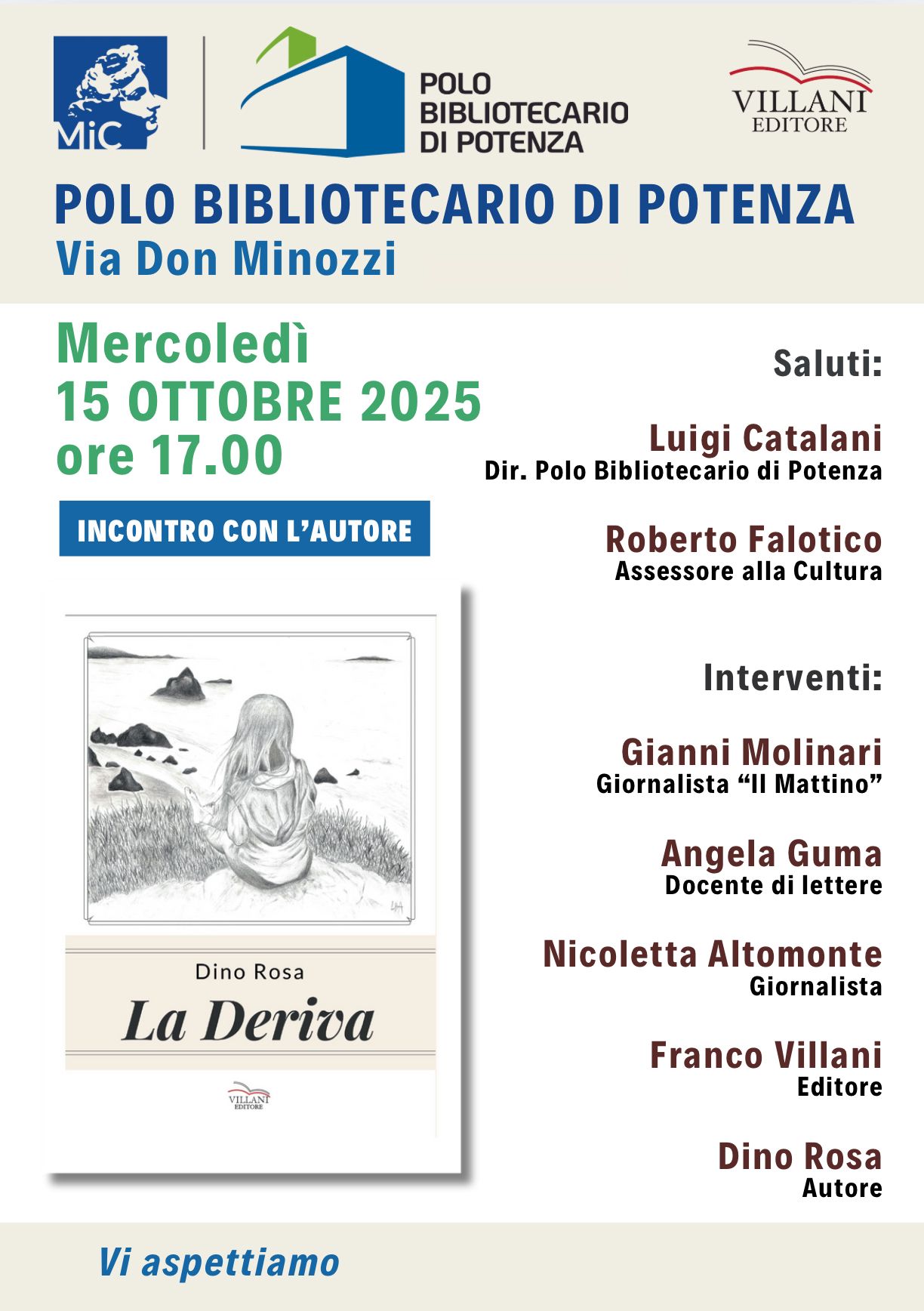 MiC

POLO BIBLIOTECARIO DI POTENZA

VILLANI EDITORE

POLO BIBLIOTECARIO DI POTENZA
Via Don Minozzi

Mercoledì
15 OTTOBRE 2025
ore 17.00

INCONTRO CON L'AUTORE

Dino Rosa
La Deriva

VILLANI EDITORE

Saluti:

Luigi Catalani
Dir. Polo Bibliotecario di Potenza

Roberto Falotico
Assessore alla Cultura

Interventi:

Gianni Molinari
Giornalista "Il Mattino"

Angela Guma
Docente di lettere

Nicoletta Altomonte
Giornalista

Franco Villani
Editore

Dino Rosa
Autore

Vi aspettiamo